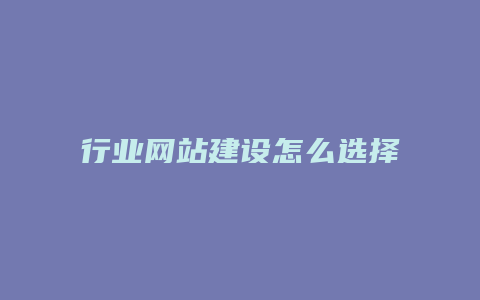 行业网站建设怎么选择